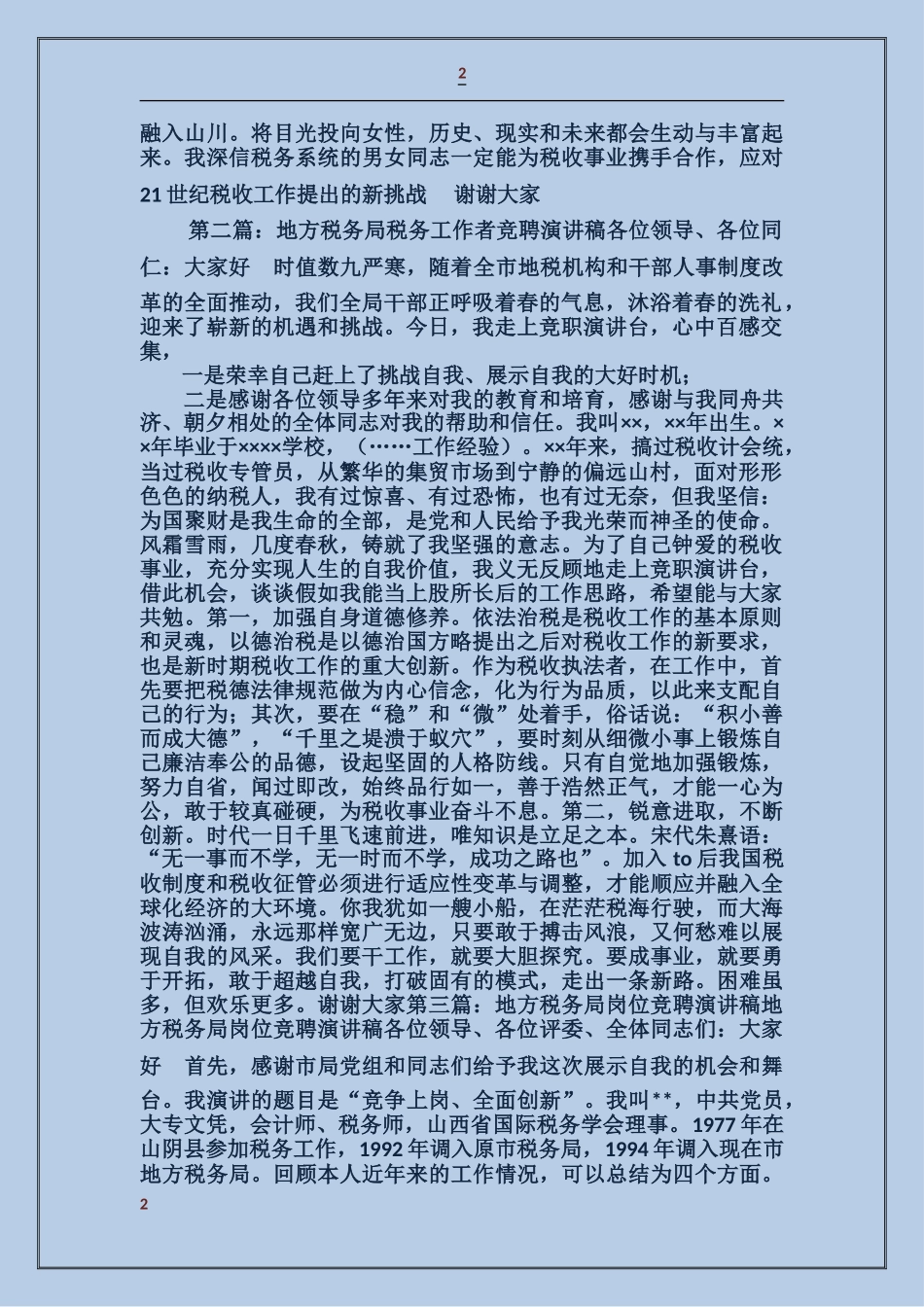 2

融入山川。将目光投向女性，历史、现实和未来都会生动与丰富起来。我深信税务系统的男女同志一定能为税收事业携手合作，应对21世纪税收工作提出的新挑战　谢谢大家

第二篇：地方税务局税务工作者竞聘演讲稿各位领导、各位同仁：大家好　时值数九严寒，随着全市地税机构和干部人事制度改革的全面推动，我们全局干部正呼吸着春的气息，沐浴着春的洗礼，迎来了崭新的机遇和挑战。今日，我走上竞职演讲台，心中百感交集，

一是荣幸自己赶上了挑战自我、展示自我的大好时机；

二是感谢各位领导多年来对我的教育和培育，感谢与我同舟共济、朝夕相处的全体同志对我的帮助和信任。我叫××，××年出生。××年毕业于××××学校，（……工作经验）。××年来，搞过税收计会统，当过税收专管员，从繁华的集贸市场到宁静的偏远山村，面对形形色色的纳税人，我有过惊喜、有过恐怖，也有过无奈，但我坚信：为国聚财是我生命的全部，是党和人民给予我光荣而神圣的使命。风霜雪雨，几度春秋，铸就了我坚强的意志。为了自己钟爱的税收事业，充分实现人生的自我价值，我义无反顾地走上竞职演讲台，借此机会，谈谈假如我能当上股所长后的工作思路，希望能与大家共勉。第一，加强自身道德修养。依法治税是税收工作的基本原则和灵魂，以德治税是以德治国方略提出之后对税收工作的新要求，也是新时期税收工作的重大创新。作为税收执法者，在工作中，首先要把税德法律规范做为内心信念，化为行为品质，以此来支配自己的行为；其次，要在“稳”和“微”处着手，俗话说：“积小善而成大德”，“千里之堤溃于蚁穴”，要时刻从细微小事上锻炼自己廉洁奉公的品德，设起坚固的人格防线。只有自觉地加强锻炼，努力自省，闻过即改，始终品行如一，善于浩然正气，才能一心为公，敢于较真碰硬，为税收事业奋斗不息。第二，锐意进取，不断创新。时代一日千里飞速前进，唯知识是立足之本。宋代朱熹语：“无一事而不学，无一时而不学，成功之路也”。加入to后我国税收制度和税收征管必须进行适应性变革与调整，才能顺应并融入全球化经济的大环境。你我犹如一艘小船，在茫茫税海行驶，而大海波涛汹涌，永远那样宽广无边，只要敢于搏击风浪，又何愁难以展现自我的风采。我们要干工作，就要大胆探究。要成事业，就要勇于开拓，敢于超越自我，打破固有的模式，走出一条新路。困难虽多，但欢乐更多。谢谢大家第三篇：地方税务局岗位竞聘演讲稿地方税务局岗位竞聘演讲稿各位领导、各位评委、全体同志们：大家好　首先，感谢市局党组和同志们给予我这次展示自我的机会和舞台。我演讲的题目是“竞争上岗、全面创新”。我叫**，中共党员，大专文凭，会计师、税务师，山西省国际税务学会理事。1977年在山阴县参加税务工作，1992年调入原市税务局，1994年调入现在市地方税务局。回顾本人近年来的工作情况，可以总结为四个方面。

2